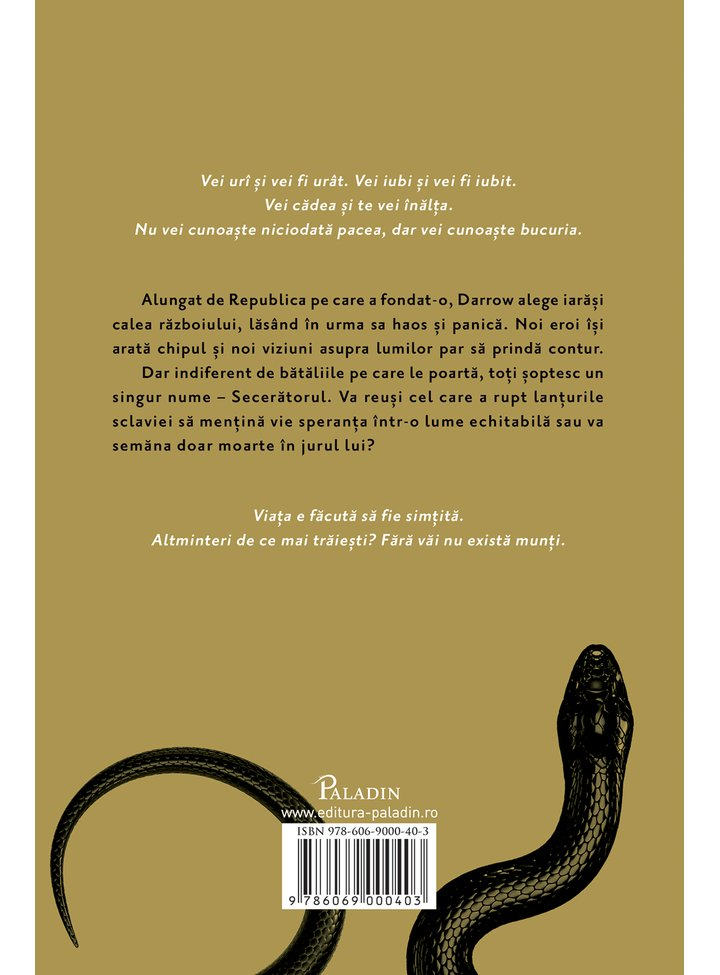 Vei urî și vei fi urât. Vei iubi și vei fi iubit.
Vei cădea și te vei înălța.
Nu vei cunoaște niciodată pacea, dar vei cunoaște bucuria.

Alungat de Republica pe care a fondat-o, Darrow alege iarăși calea războiului, lăsând în urma sa haos și panică. Noi eroi își arată chipul și noi viziuni asupra lumilor par să prindă contur.

Dar indiferent de bătăliile pe care le poartă, toți șoptesc un singur nume – Secerătorul. Va reuși cel care a rupt lanțurile sclaviei să mențină vie speranța într-o lume echitabilă sau va semăna doar moarte în jurul lui?

Viața e făcută să fie simțită.
Altminteri de ce mai trăiești? Fără văi nu există munți.

PALADIN
www.editura-paladin.ro
ISBN 978-606-9000-40-3
9 786069 000403